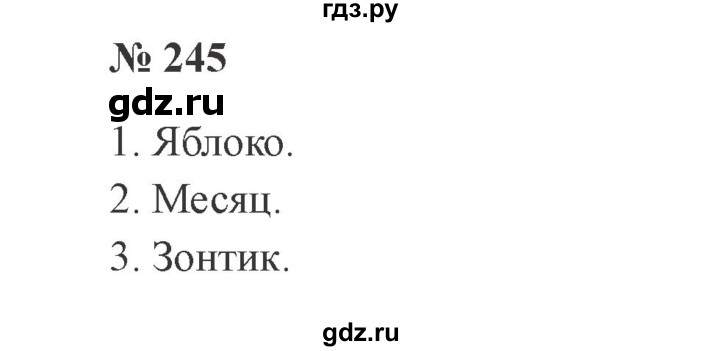 гдз.ру

№ 245

gdz.ru

1. Яблоко.

2. Месяц.

3. Зонтик.

gdz.ru